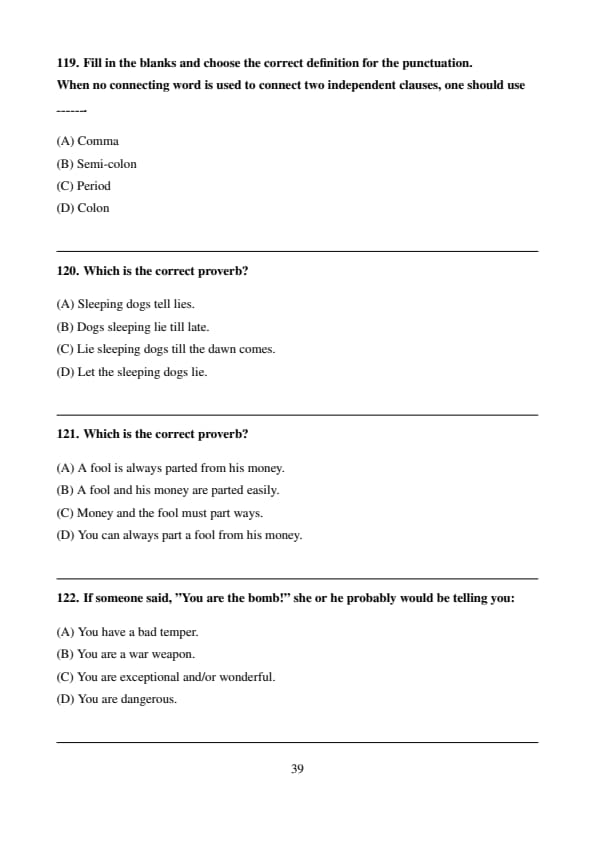 119. Fill in the blanks and choose the correct definition for the punctuation.

When no connecting word is used to connect two independent clauses, one should use -------

(A) Comma
(B) Semi-colon
(C) Period
(D) Colon

120. Which is the correct proverb?

(A) Sleeping dogs tell lies.
(B) Dogs sleeping lie till late.
(C) Lie sleeping dogs till the dawn comes.
(D) Let the sleeping dogs lie.

121. Which is the correct proverb?

(A) A fool is always parted from his money.
(B) A fool and his money are parted easily.
(C) Money and the fool must part ways.
(D) You can always part a fool from his money.

122. If someone said, "You are the bomb!" she or he probably would be telling you:

(A) You have a bad temper.
(B) You are a war weapon.
(C) You are exceptional and/or wonderful.
(D) You are dangerous.

39